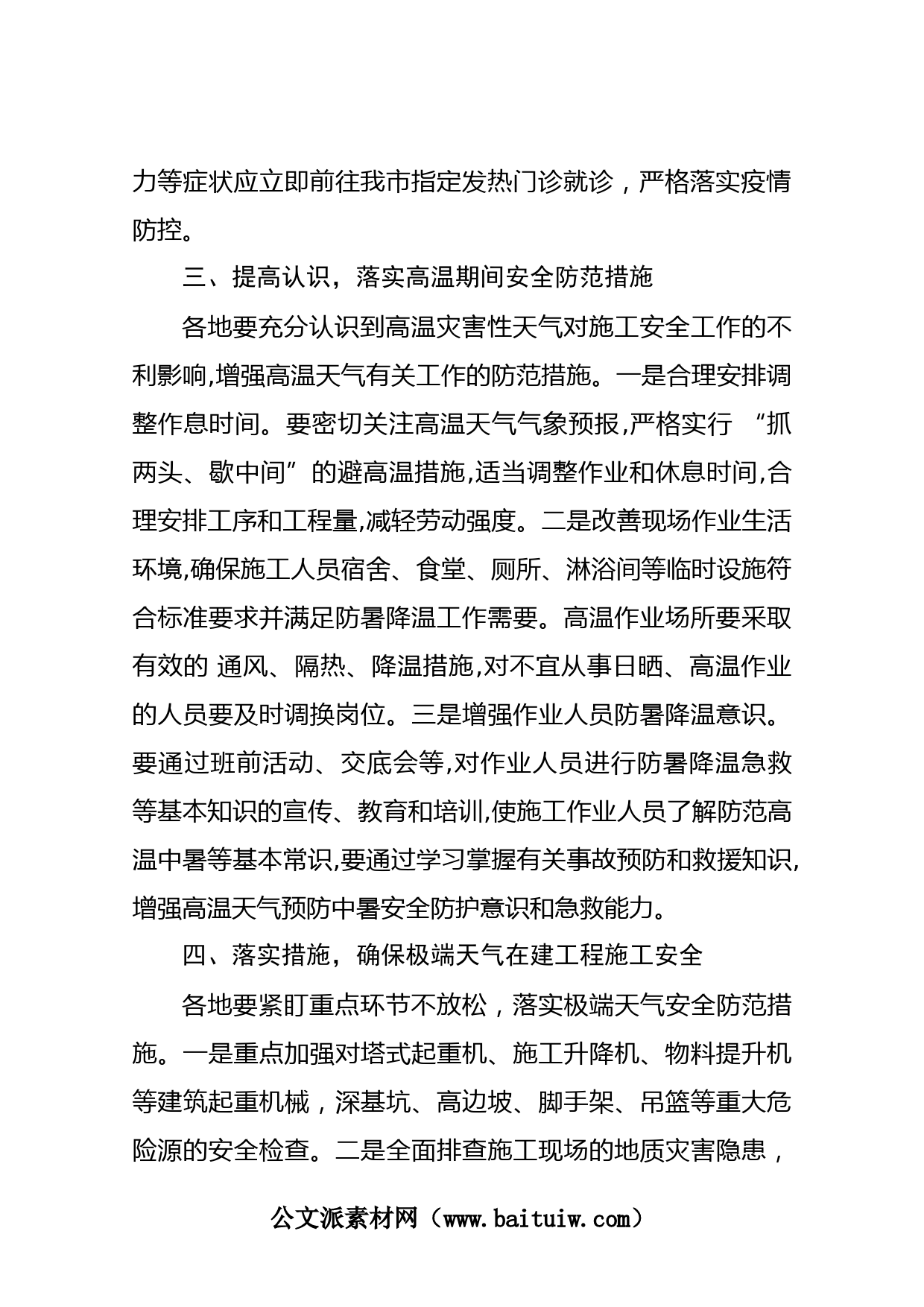 力等症状应立即前往我市指定发热门诊就诊，严格落实疫情防控。

三、提高认识，落实高温期间安全防范措施

各地要充分认识到高温灾害性天气对施工安全工作的不利影响,增强高温天气有关工作的防范措施。一是合理安排调整作息时间。要密切关注高温天气气象预报,严格实行 “抓两头、歇中间”的避高温措施,适当调整作业和休息时间,合理安排工序和工程量,减轻劳动强度。二是改善现场作业生活环境,确保施工人员宿舍、食堂、厕所、淋浴间等临时设施符合标准要求并满足防暑降温工作需要。高温作业场所要采取有效的 通风、隔热、降温措施,对不宜从事日晒、高温作业的人员要及时调换岗位。三是增强作业人员防暑降温意识。要通过班前活动、交底会等,对作业人员进行防暑降温急救等基本知识的宣传、教育和培训,使施工作业人员了解防范高温中暑等基本常识,要通过学习掌握有关事故预防和救援知识,增强高温天气预防中暑安全防护意识和急救能力。

四、落实措施，确保极端天气在建工程施工安全

各地要紧盯重点环节不放松，落实极端天气安全防范措施。一是重点加强对塔式起重机、施工升降机、物料提升机等建筑起重机械，深基坑、高边坡、脚手架、吊篮等重大危险源的安全检查。二是全面排查施工现场的地质灾害隐患，

公文派素材网（www.baituiw.com）